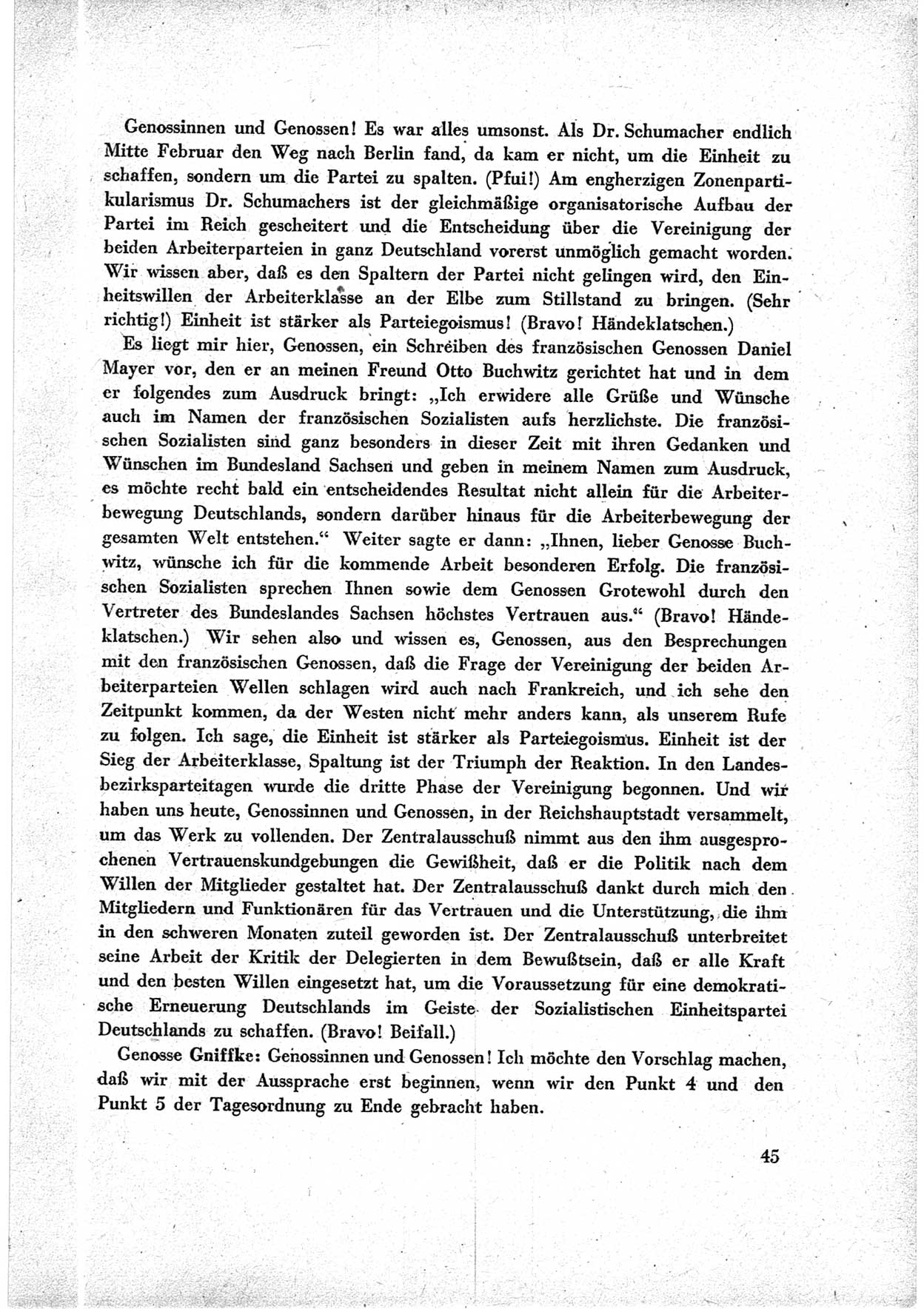 Genossinnen und Genossen! Es war alles umsonst. Als Dr. Schumacher endlich Mitte Februar den Weg nach Berlin fand, da kam er nicht, um die Einheit zu schaffen, sondern um die Partei zu spalten. (Pfui!) Am engherzigen Zonenpartikularismus Dr. Schumachers ist der gleichmäßige organisatorische Aufbau der Partei im Reich gescheitert und die Entscheidung über die Vereinigung der beiden Arbeiterparteien in ganz Deutschland vorerst unmöglich gemacht worden. Wir wissen aber, daß es den Spaltern der Partei nicht gelingen wird, den Einheitswillen der Arbeiterklasse an der Elbe zum Stillstand zu bringen. (Sehr richtig!) Einheit ist stärker als Parteiegoismus! (Bravo! Händeklatschen.)

Es liegt mir hier, Genossen, ein Schreiben des französischen Genossen Daniel Mayer vor, den er an meinen Freund Otto Buchwitz gerichtet hat und in dem er folgendes zum Ausdruck bringt: „Ich erwidere alle Grüße und Wünsche auch im Namen der französischen Sozialisten aufs herzlichste. Die französischen Sozialisten sind ganz besonders in dieser Zeit mit ihren Gedanken und Wünschen im Bundesland Sachsen und geben in meinem Namen zum Ausdruck, es möchte recht bald ein entscheidendes Resultat nicht allein für die Arbeiterbewegung Deutschlands, sondern darüber hinaus für die Arbeiterbewegung der gesamten Welt entstehen.“ Weiter sagte er dann: „Ihnen, lieber Genosse Buchwitz, wünsche ich für die kommende Arbeit besonderen Erfolg. Die französischen Sozialisten sprechen Ihnen sowie dem Genossen Grotewohl durch den Vertreter des Bundeslandes Sachsen höchstes Vertrauen aus.“ (Bravo! Händeklatschen.) Wir sehen also und wissen es, Genossen, aus den Besprechungen mit den französischen Genossen, daß die Frage der Vereinigung der beiden Arbeiterparteien Wellen schlagen wird auch nach Frankreich, und ich sehe den Zeitpunkt kommen, da der Westen nicht mehr anders kann, als unserem Rufe zu folgen. Ich sage, die Einheit ist stärker als Parteiegoismus. Einheit ist der Sieg der Arbeiterklasse, Spaltung ist der Triumph der Reaktion. In den Landesbezirksparteitagen wurde die dritte Phase der Vereinigung begonnen. Und wir haben uns heute, Genossinnen und Genossen, in der Reichshauptstadt versammelt, um das Werk zu vollenden. Der Zentralausschuß nimmt aus den ihm ausgesprochenen Vertrauenskundgebungen die Gewißheit, daß er die Politik nach dem Willen der Mitglieder gestaltet hat. Der Zentralausschuß dankt durch mich den Mitgliedern und Funktionären für das Vertrauen und die Unterstützung, die ihm in den schweren Monaten zuteil geworden ist. Der Zentralausschuß unterbreitet seine Arbeit der Kritik der Delegierten in dem Bewußtsein, daß er alle Kraft und den besten Willen eingesetzt hat, um die Voraussetzung für eine demokratische Erneuerung Deutschlands im Geiste der Sozialistischen Einheitspartei Deutschlands zu schaffen. (Bravo! Beifall.)

Genosse Gniffke: Genossinnen und Genossen! Ich möchte den Vorschlag machen, daß wir mit der Aussprache erst beginnen, wenn wir den Punkt 4 und den Punkt 5 der Tagesordnung zu Ende gebracht haben.

45